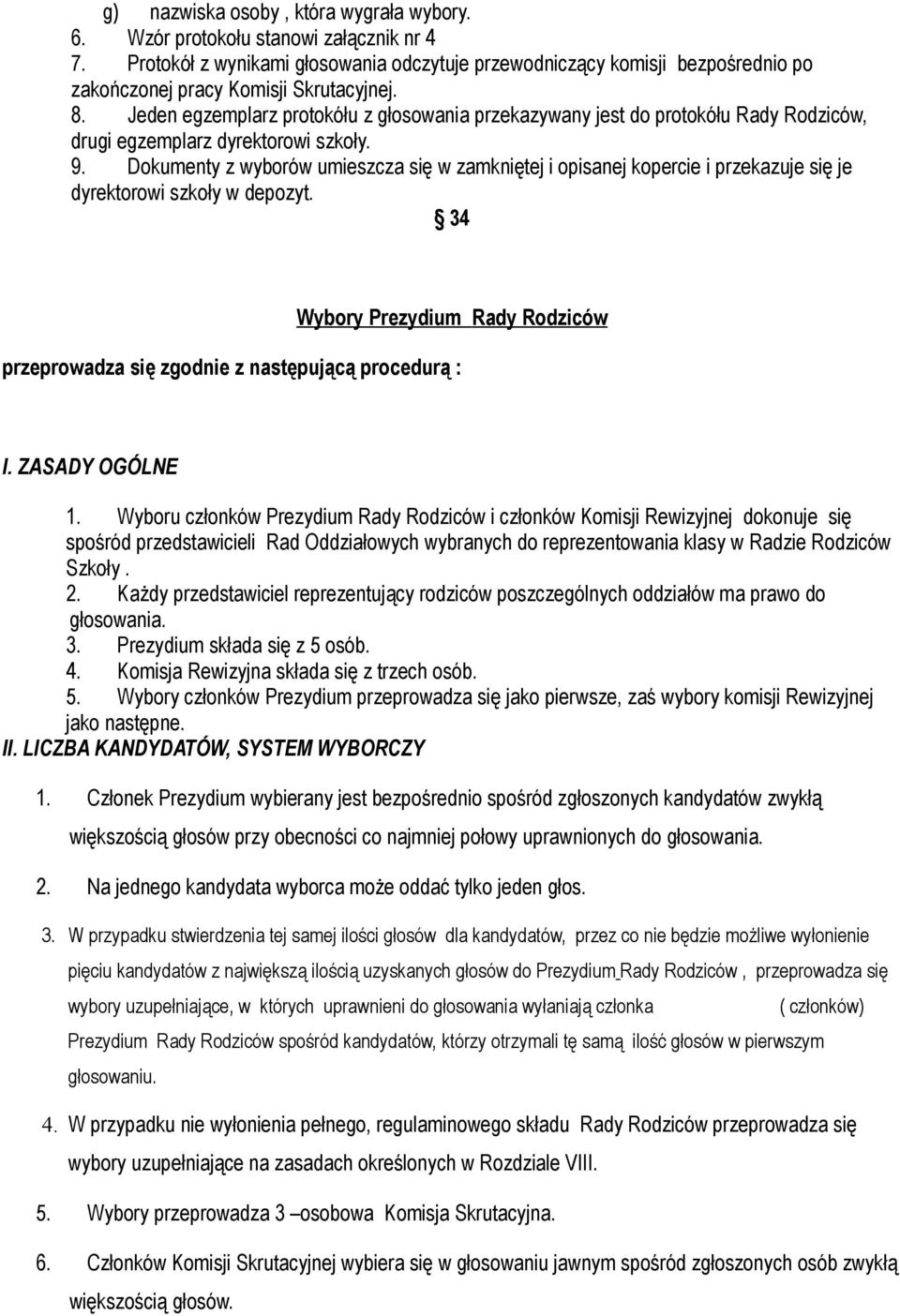 g) nazwiska osoby , która wygrała wybory.
6. Wzór protokołu stanowi załącznik nr 4
7. Protokół z wynikami głosowania odczytuje przewodniczący komisji bezpośrednio po zakończonej pracy Komisji Skrutacyjnej.
8. Jeden egzemplarz protokółu z głosowania przekazywany jest do protokółu Rady Rodziców, drugi egzemplarz dyrektorowi szkoły.
9. Dokumenty z wyborów umieszcza się w zamkniętej i opisanej kopercie i przekazuje się je dyrektorowi szkoły w depozyt.

§ 34

Wybory Prezydium Rady Rodziców

przeprowadza się zgodnie z następującą procedurą :

I. ZASADY OGÓLNE

1. Wyboru członków Prezydium Rady Rodziców i członków Komisji Rewizyjnej dokonuje się spośród przedstawicieli Rad Oddziałowych wybranych do reprezentowania klasy w Radzie Rodziców Szkoły .
2. Każdy przedstawiciel reprezentujący rodziców poszczególnych oddziałów ma prawo do głosowania.
3. Prezydium składa się z 5 osób.
4. Komisja Rewizyjna składa się z trzech osób.
5. Wybory członków Prezydium przeprowadza się jako pierwsze, zaś wybory komisji Rewizyjnej jako następne.

II. LICZBA KANDYDATÓW, SYSTEM WYBORCZY

1. Członek Prezydium wybierany jest bezpośrednio spośród zgłoszonych kandydatów zwykłą większością głosów przy obecności co najmniej połowy uprawnionych do głosowania.

2. Na jednego kandydata wyborca może oddać tylko jeden głos.

3. W przypadku stwierdzenia tej samej ilości głosów dla kandydatów, przez co nie będzie możliwe wyłonienie pięciu kandydatów z największą ilością uzyskanych głosów do Prezydium Rady Rodziców , przeprowadza się wybory uzupełniające, w których uprawnieni do głosowania wyłaniają członka ( członków) Prezydium Rady Rodziców spośród kandydatów, którzy otrzymali tę samą ilość głosów w pierwszym głosowaniu.

4. W przypadku nie wyłonienia pełnego, regulaminowego składu Rady Rodziców przeprowadza się wybory uzupełniające na zasadach określonych w Rozdziale VIII.

5. Wybory przeprowadza 3 –osobowa Komisja Skrutacyjna.

6. Członków Komisji Skrutacyjnej wybiera się w głosowaniu jawnym spośród zgłoszonych osób zwykłą większością głosów.